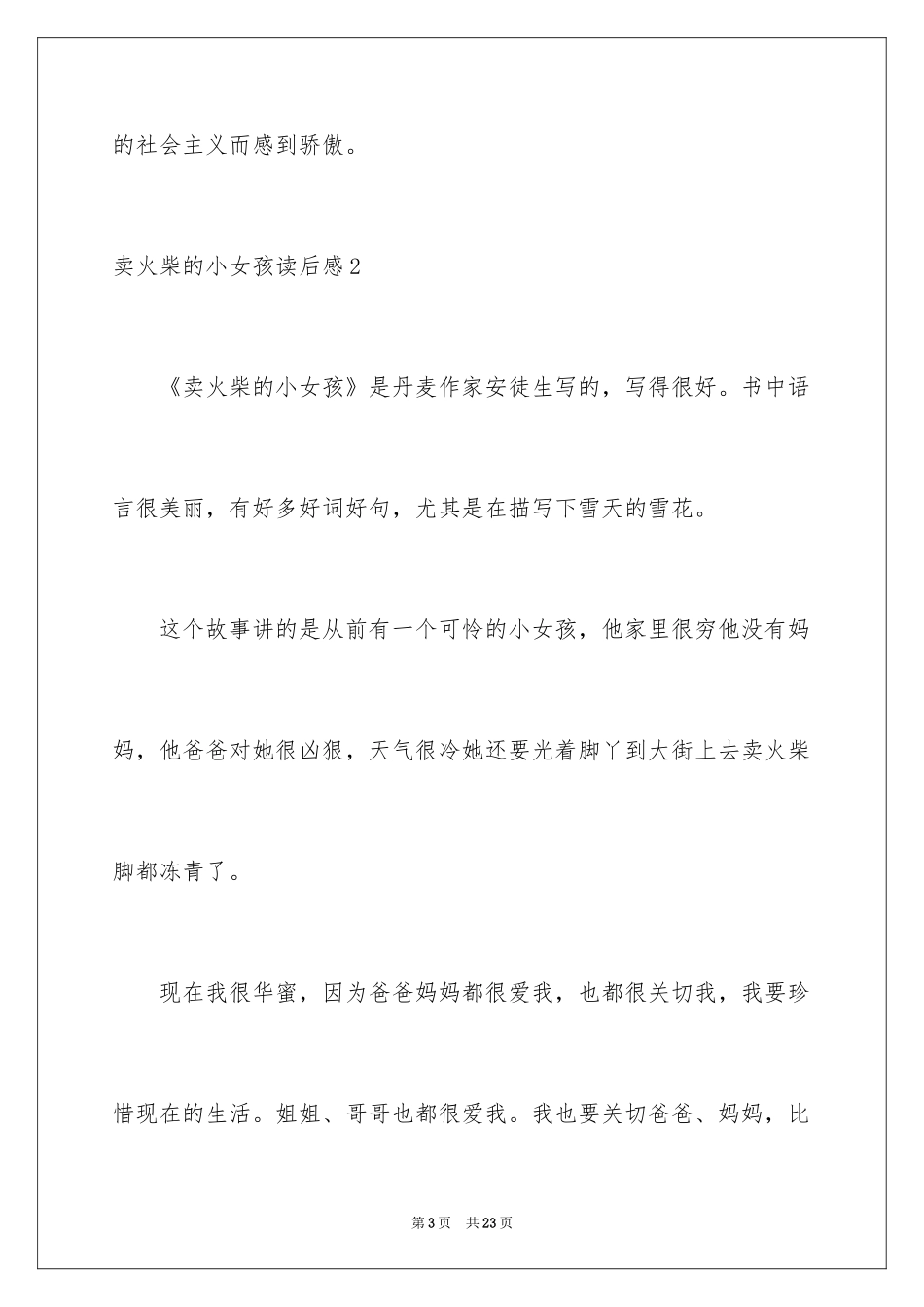 的社会主义而感到骄傲。

卖火柴的小女孩读后感2

《卖火柴的小女孩》是丹麦作家安徒生写的，写得很好。书中语言很美丽，有好多好词好句，尤其是在描写下雪天的雪花。

这个故事讲的是从前有一个可怜的小女孩，他家里很穷他没有妈妈，他爸爸对她很凶狠，天气很冷她还要光着脚丫到大街上去卖火柴脚都冻青了。

现在我很华蜜，因为爸爸妈妈都很爱我，也都很关切我，我要珍惜现在的生活。姐姐、哥哥也都很爱我。我也要关切爸爸、妈妈，比

第3页 共23页